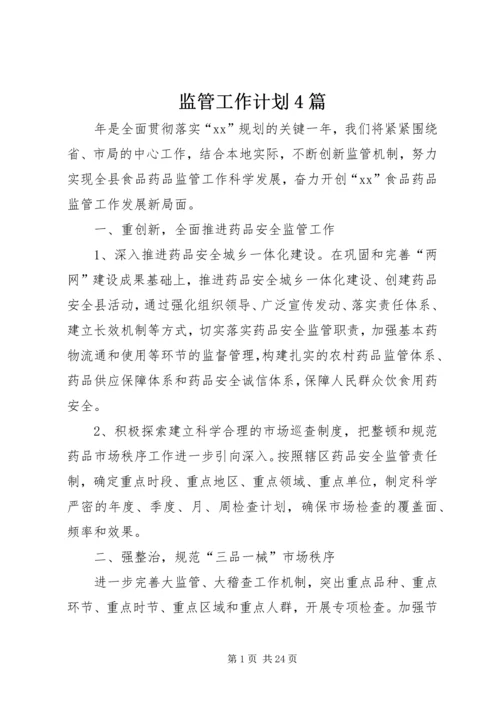 监管工作计划4篇

年是全面贯彻落实“xx”规划的关键一年，我们将紧紧围绕省、市局的中心工作，结合本地实际，不断创新监管机制，努力实现全县食品药品监管工作科学发展，奋力开创“xx”食品药品监管工作发展新局面。

一、重创新，全面推进药品安全监管工作

1、深入推进药品安全城乡一体化建设。在巩固和完善“两网”建设成果基础上，推进药品安全城乡一体化建设、创建药品安全县活动，通过强化组织领导、广泛宣传发动、落实责任体系、建立长效机制等方式，切实落实药品安全监管职责，加强基本药物流通和使用等环节的监督管理，构建扎实的农村药品监管体系、药品供应保障体系和药品安全诚信体系，保障人民群众饮食用药安全。

2、积极探索建立科学合理的市场巡查制度，把整顿和规范药品市场秩序工作进一步引向深入。按照辖区药品安全监管责任制，确定重点时段、重点地区、重点领域、重点单位，制定科学严密的年度、季度、月、周检查计划，确保市场检查的覆盖面、频率和效果。

二、强整治，规范“三品一械”市场秩序

进一步完善大监管、大稽查工作机制，突出重点品种、重点环节、重点时节、重点区域和重点人群，开展专项检查。加强节

第1页 共24页